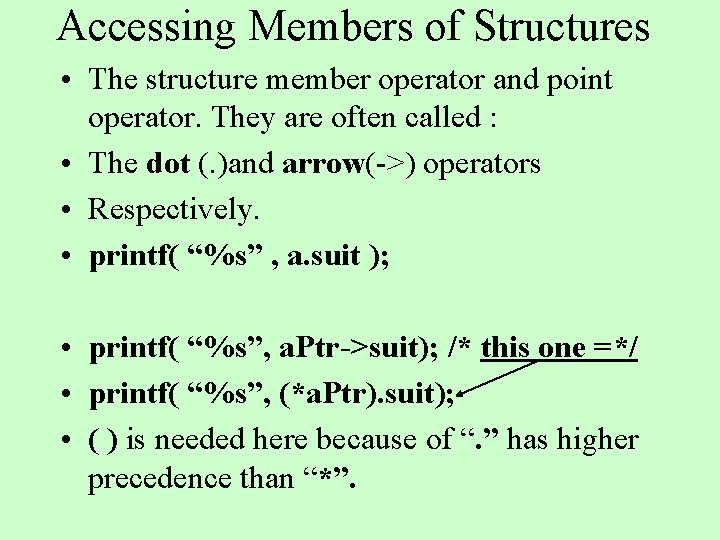 Accessing Members of Structures

• The structure member operator and point operator. They are often called :
• The dot (.)and arrow(->) operators
• Respectively.
• printf( "%s" , a.suit );

• printf( "%s", aPtr->suit); /* this one =*/
• printf( "%s", (*aPtr).suit);
• ( ) is needed here because of "." has higher precedence than "*".